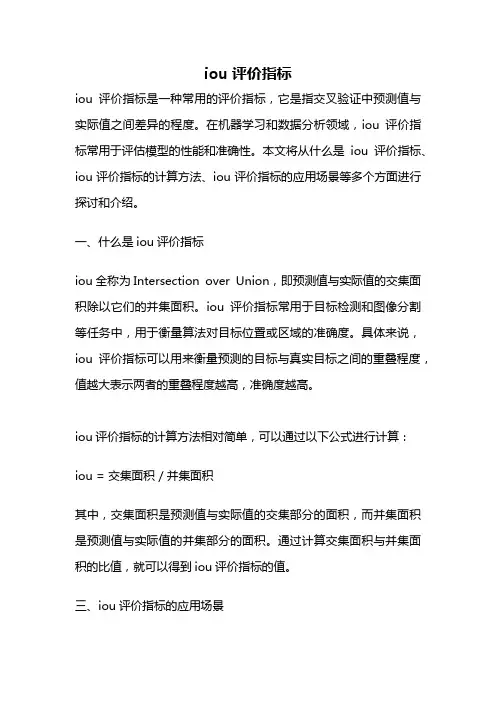 iou 评价指标

iou 评价指标是一种常用的评价指标，它是指交叉验证中预测值与实际值之间差异的程度。在机器学习和数据分析领域，iou 评价指标常用于评估模型的性能和准确性。本文将从什么是 iou 评价指标、iou 评价指标的计算方法、iou 评价指标的应用场景等多个方面进行探讨和介绍。

一、什么是 iou 评价指标

iou 全称为 Intersection over Union，即预测值与实际值的交集面积除以它们的并集面积。iou 评价指标常用于目标检测和图像分割等任务中，用于衡量算法对目标位置或区域的准确度。具体来说，iou 评价指标可以用来衡量预测的目标与真实目标之间的重叠程度，值越大表示两者的重叠程度越高，准确度越高。

iou 评价指标的计算方法相对简单，可以通过以下公式进行计算：

iou = 交集面积 / 并集面积

其中，交集面积是预测值与实际值的交集部分的面积，而并集面积是预测值与实际值的并集部分的面积。通过计算交集面积与并集面积的比值，就可以得到 iou 评价指标的值。

三、iou 评价指标的应用场景